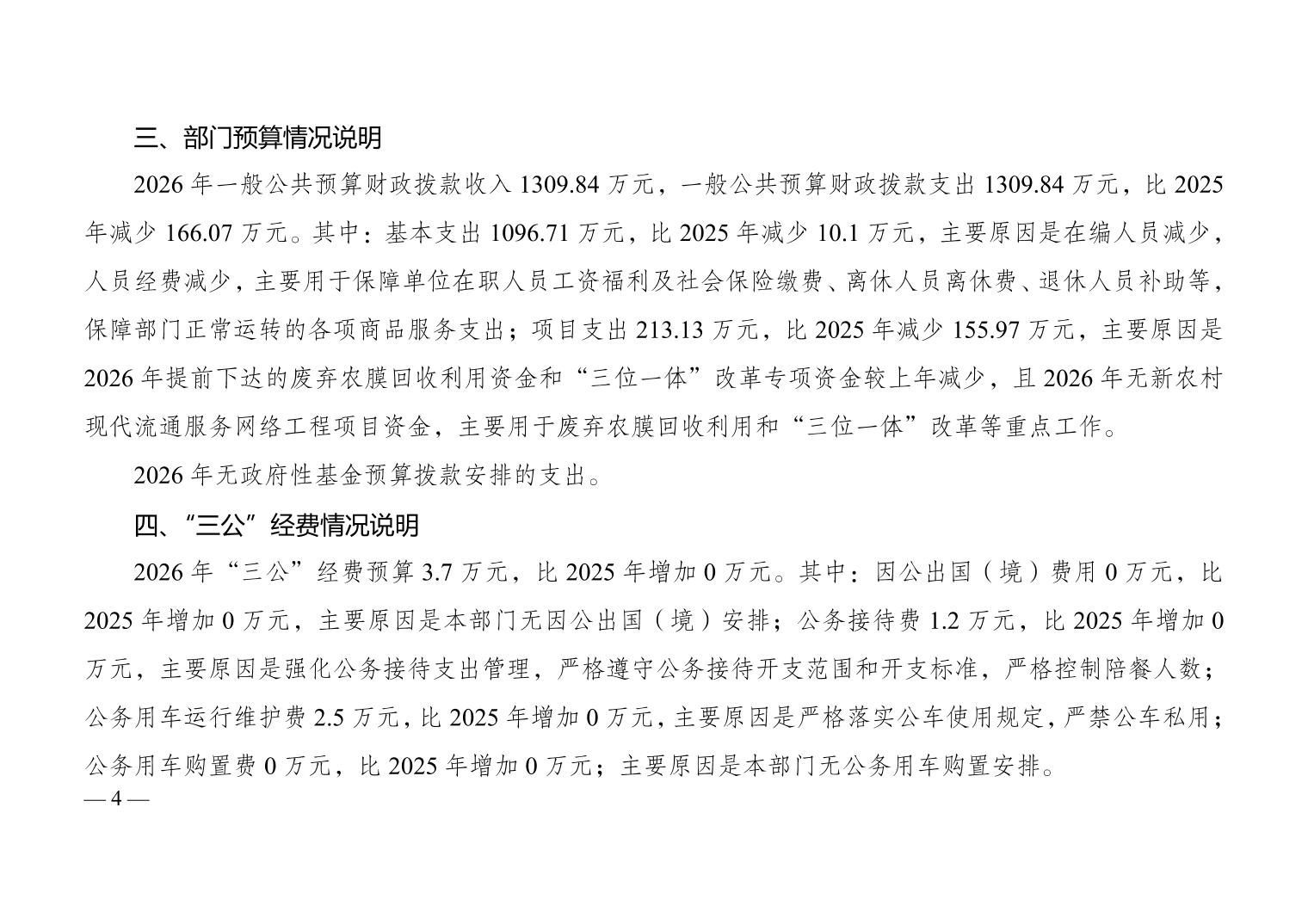 三、部门预算情况说明

2026年一般公共预算财政拨款收入1309.84万元，一般公共预算财政拨款支出1309.84万元，比2025年减少166.07万元。其中：基本支出1096.71万元，比2025年减少10.1万元，主要原因是在编人员减少，人员经费减少，主要用于保障单位在职人员工资福利及社会保险缴费、离休人员离休费、退休人员补助等，保障部门正常运转的各项商品服务支出；项目支出213.13万元，比2025年减少155.97万元，主要原因是2026年提前下达的废弃农膜回收利用资金和“三位一体”改革专项资金较上年减少，且2026年无新农村现代流通服务网络工程项目资金，主要用于废弃农膜回收利用和“三位一体”改革等重点工作。

2026年无政府性基金预算拨款安排的支出。

四、“三公”经费情况说明

2026年“三公”经费预算3.7万元，比2025年增加0万元。其中：因公出国（境）费用0万元，比2025年增加0万元，主要原因是本部门无因公出国（境）安排；公务接待费1.2万元，比2025年增加0万元，主要原因是强化公务接待支出管理，严格遵守公务接待开支范围和开支标准，严格控制陪餐人数；公务用车运行维护费2.5万元，比2025年增加0万元，主要原因是严格落实公车使用规定，严禁公车私用；公务用车购置费0万元，比2025年增加0万元；主要原因是本部门无公务用车购置安排。

— 4 —